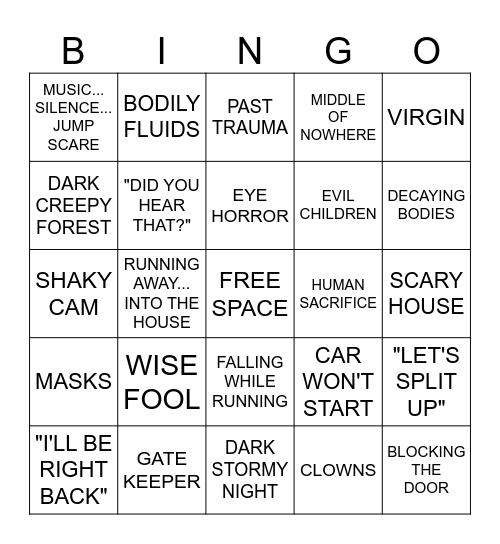 | B | I | N | G | O |
|---|---|---|---|---|
| MUSIC... SILENCE... JUMP SCARE | BODILY FLUIDS | PAST TRAUMA | MIDDLE OF NOWHERE | VIRGIN |
| DARK CREEPY FOREST | "DID YOU HEAR THAT?" | EYE HORROR | EVIL CHILDREN | DECAYING BODIES |
| SHAKY CAM | RUNNING AWAY... INTO THE HOUSE | FREE SPACE | HUMAN SACRIFICE | SCARY HOUSE |
| MASKS | WISE FOOL | FALLING WHILE RUNNING | CAR WON'T START | "LET'S SPLIT UP" |
| "I'LL BE RIGHT BACK" | GATE KEEPER | DARK STORMY NIGHT | CLOWNS | BLOCKING THE DOOR |